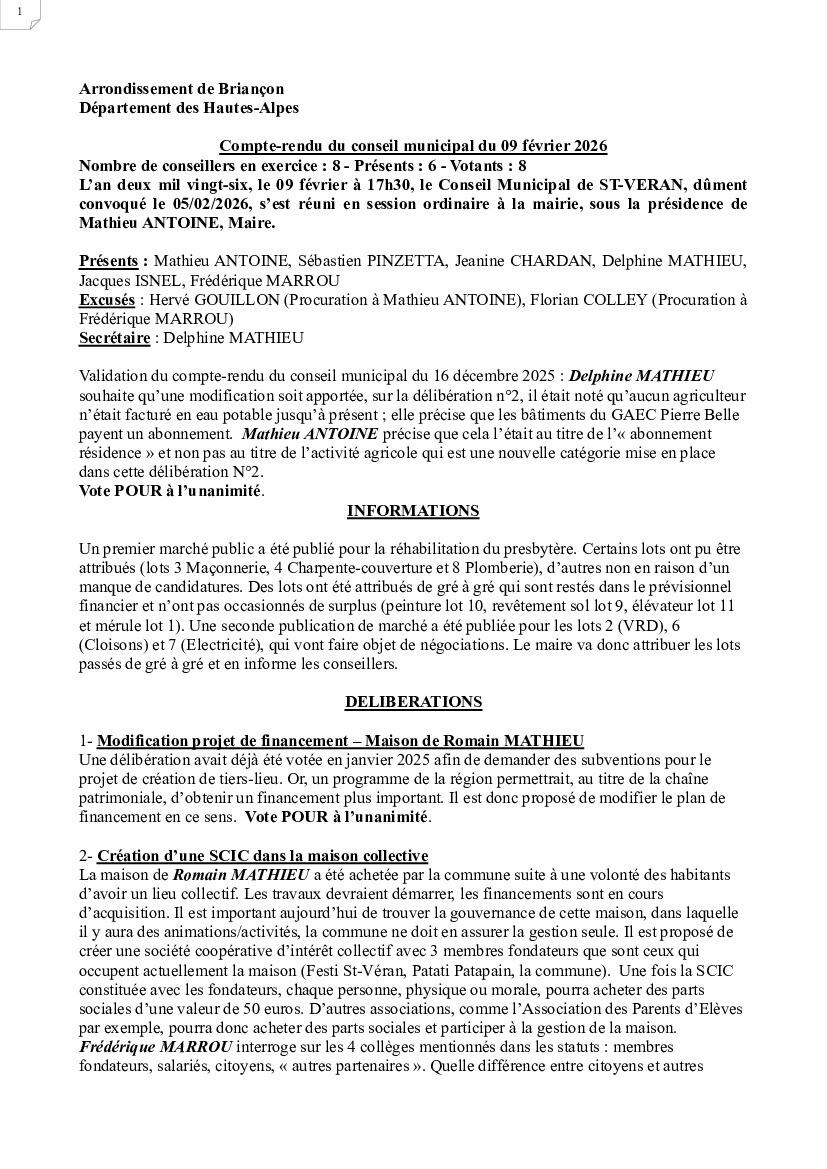 1

Arrondissement de Briançon
Département des Hautes-Alpes

Compte-rendu du conseil municipal du 09 février 2026
Nombre de conseillers en exercice : 8 - Présents : 6 - Votants : 8
L'an deux mil vingt-six, le 09 février à 17h30, le Conseil Municipal de ST-VERAN, dûment convoqué le 05/02/2026, s'est réuni en session ordinaire à la mairie, sous la présidence de Mathieu ANTOINE, Maire.

Présents : Mathieu ANTOINE, Sébastien PINZETTA, Jeanine CHARDAN, Delphine MATHIEU, Jacques ISNEL, Frédérique MARROU
Excusés : Hervé GOUILLON (Procuration à Mathieu ANTOINE), Florian COLLEY (Procuration à Frédérique MARROU)
Secrétaire : Delphine MATHIEU

Validation du compte-rendu du conseil municipal du 16 décembre 2025 : Delphine MATHIEU souhaite qu'une modification soit apportée, sur la délibération n°2, il était noté qu'aucun agriculteur n'était facturé en eau potable jusqu'à présent ; elle précise que les bâtiments du GAEC Pierre Belle payent un abonnement. Mathieu ANTOINE précise que cela l'était au titre de l'« abonnement résidence » et non pas au titre de l'activité agricole qui est une nouvelle catégorie mise en place dans cette délibération N°2.
Vote POUR à l'unanimité.

INFORMATIONS

Un premier marché public a été publié pour la réhabilitation du presbytère. Certains lots ont pu être attribués (lots 3 Maçonnerie, 4 Charpente-couverture et 8 Plomberie), d'autres non en raison d'un manque de candidatures. Des lots ont été attribués de gré à gré qui sont restés dans le prévisionnel financier et n'ont pas occasionnés de surplus (peinture lot 10, revêtement sol lot 9, élévateur lot 11 et mérule lot 1). Une seconde publication de marché a été publiée pour les lots 2 (VRD), 6 (Cloisons) et 7 (Electricité), qui vont faire objet de négociations. Le maire va donc attribuer les lots passés de gré à gré et en informe les conseillers.

DELIBERATIONS

1- Modification projet de financement – Maison de Romain MATHIEU
Une délibération avait déjà été votée en janvier 2025 afin de demander des subventions pour le projet de création de tiers-lieu. Or, un programme de la région permettrait, au titre de la chaîne patrimoniale, d'obtenir un financement plus important. Il est donc proposé de modifier le plan de financement en ce sens. Vote POUR à l'unanimité.

2- Création d'une SCIC dans la maison collective
La maison de Romain MATHIEU a été achetée par la commune suite à une volonté des habitants d'avoir un lieu collectif. Les travaux devraient démarrer, les financements sont en cours d'acquisition. Il est important aujourd'hui de trouver la gouvernance de cette maison, dans laquelle il y aura des animations/activités, la commune ne doit en assurer la gestion seule. Il est proposé de créer une société coopérative d'intérêt collectif avec 3 membres fondateurs que sont ceux qui occupent actuellement la maison (Festi St-Véran, Patati Patapain, la commune). Une fois la SCIC constituée avec les fondateurs, chaque personne, physique ou morale, pourra acheter des parts sociales d'une valeur de 50 euros. D'autres associations, comme l'Association des Parents d'Elèves par exemple, pourra donc acheter des parts sociales et participer à la gestion de la maison.
Frédérique MARROU interroge sur les 4 collèges mentionnés dans les statuts : membres fondateurs, salariés, citoyens, « autres partenaires ». Quelle différence entre citoyens et autres